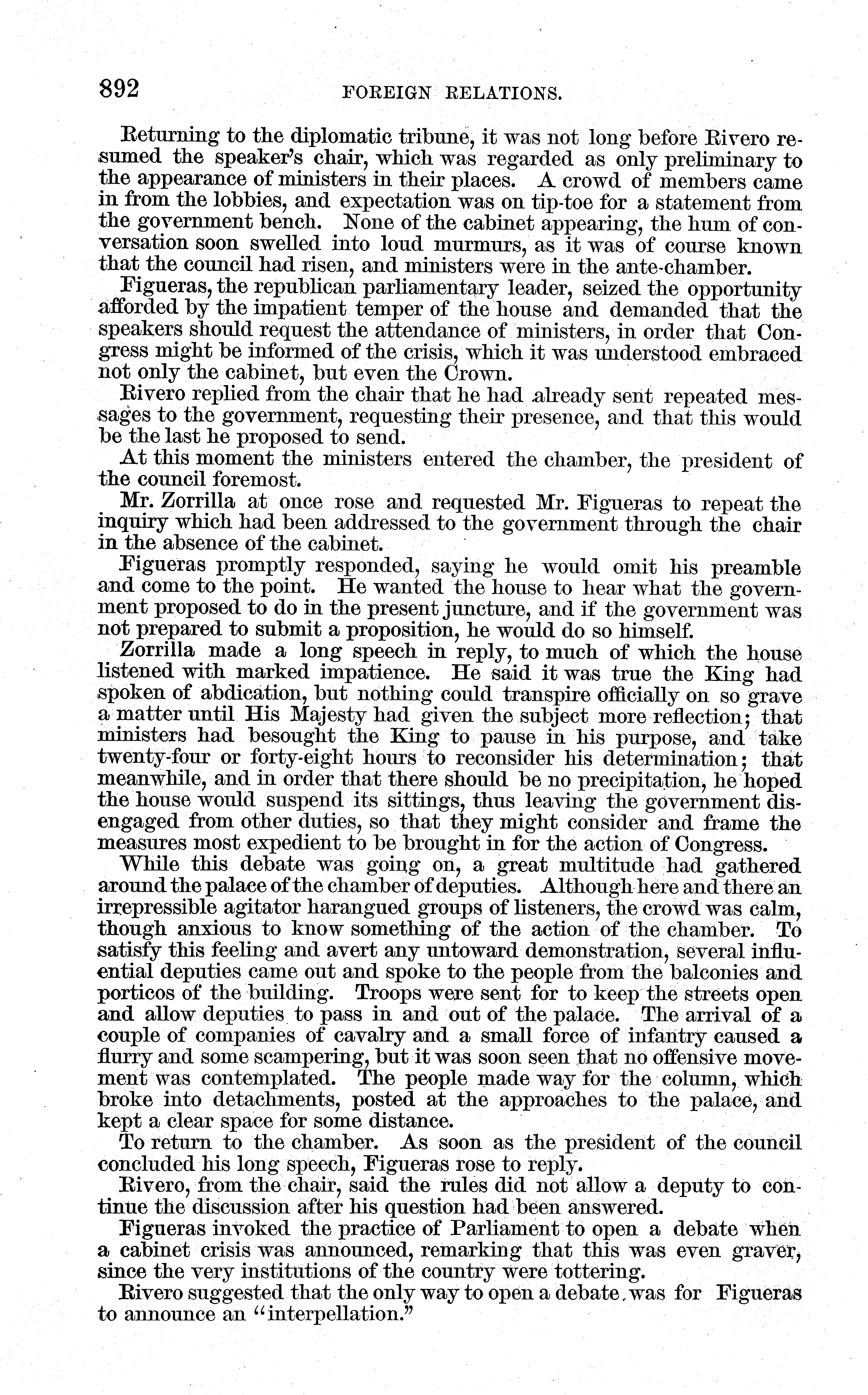 892 FOREIGN RELATIONS.

Returning to the diplomatic tribune, it was not long before Rivero resumed the speaker's chair, which was regarded as only preliminary to the appearance of ministers in their places. A crowd of members came in from the lobbies, and expectation was on tip-toe for a statement from the government bench. None of the cabinet appearing, the hum of conversation soon swelled into loud murmurs, as it was of course known that the council had risen, and ministers were in the ante-chamber.

Figueras, the republican parliamentary leader, seized the opportunity afforded by the impatient temper of the house and demanded that the speakers should request the attendance of ministers, in order that Congress might be informed of the crisis, which it was understood embraced not only the cabinet, but even the Crown.

Rivero replied from the chair that he had already sent repeated messages to the government, requesting their presence, and that this would be the last he proposed to send.

At this moment the ministers entered the chamber, the president of the council foremost.

Mr. Zorrilla at once rose and requested Mr. Figueras to repeat the inquiry which had been addressed to the government through the chair in the absence of the cabinet.

Figueras promptly responded, saying he would omit his preamble and come to the point. He wanted the house to hear what the government proposed to do in the present juncture, and if the government was not prepared to submit a proposition, he would do so himself.

Zorrilla made a long speech in reply, to much of which the house listened with marked impatience. He said it was true the King had spoken of abdication, but nothing could transpire officially on so grave a matter until His Majesty had given the subject more reflection; that ministers had besought the King to pause in his purpose, and take twenty-four or forty-eight hours to reconsider his determination; that meanwhile, and in order that there should be no precipitation, he hoped the house would suspend its sittings, thus leaving the government disengaged from other duties, so that they might consider and frame the measures most expedient to be brought in for the action of Congress.

While this debate was going on, a great multitude had gathered around the palace of the chamber of deputies. Although here and there an irrepressible agitator harangued groups of listeners, the crowd was calm, though anxious to know something of the action of the chamber. To satisfy this feeling and avert any untoward demonstration, several influential deputies came out and spoke to the people from the balconies and porticos of the building. Troops were sent for to keep the streets open and allow deputies to pass in and out of the palace. The arrival of a couple of companies of cavalry and a small force of infantry caused a flurry and some scampering, but it was soon seen that no offensive movement was contemplated. The people made way for the column, which broke into detachments, posted at the approaches to the palace, and kept a clear space for some distance.

To return to the chamber. As soon as the president of the council concluded his long speech, Figueras rose to reply.

Rivero, from the chair, said the rules did not allow a deputy to continue the discussion after his question had been answered.

Figueras invoked the practice of Parliament to open a debate when a cabinet crisis was announced, remarking that this was even graver, since the very institutions of the country were tottering.

Rivero suggested that the only way to open a debate was for Figueras to announce an "interpellation."